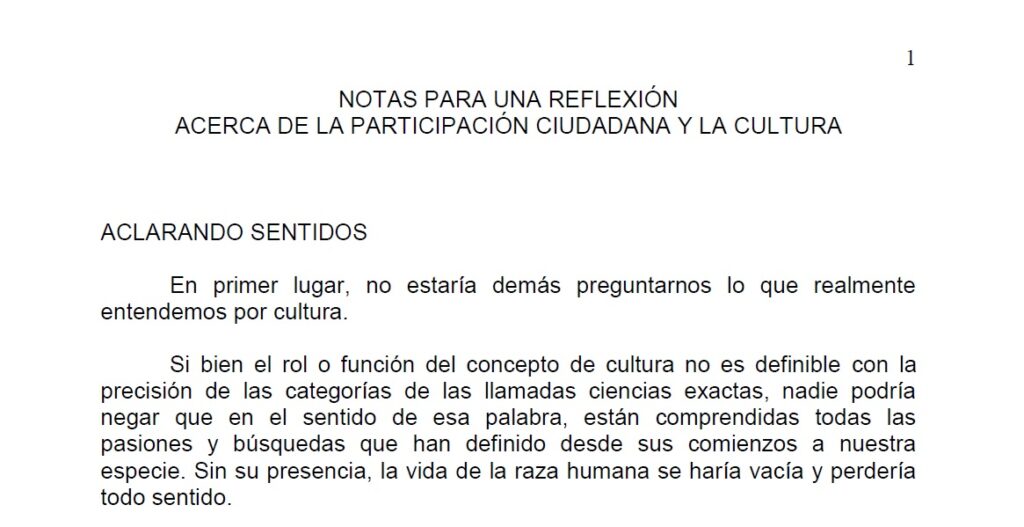 1

NOTAS PARA UNA REFLEXIÓN
ACERCA DE LA PARTICIPACIÓN CIUDADANA Y LA CULTURA

ACLARANDO SENTIDOS

En primer lugar, no estaría demás preguntarnos lo que realmente entendemos por cultura.

Si bien el rol o función del concepto de cultura no es definible con la precisión de las categorías de las llamadas ciencias exactas, nadie podría negar que en el sentido de esa palabra, están comprendidas todas las pasiones y búsquedas que han definido desde sus comienzos a nuestra especie. Sin su presencia, la vida de la raza humana se haría vacía y perdería todo sentido.